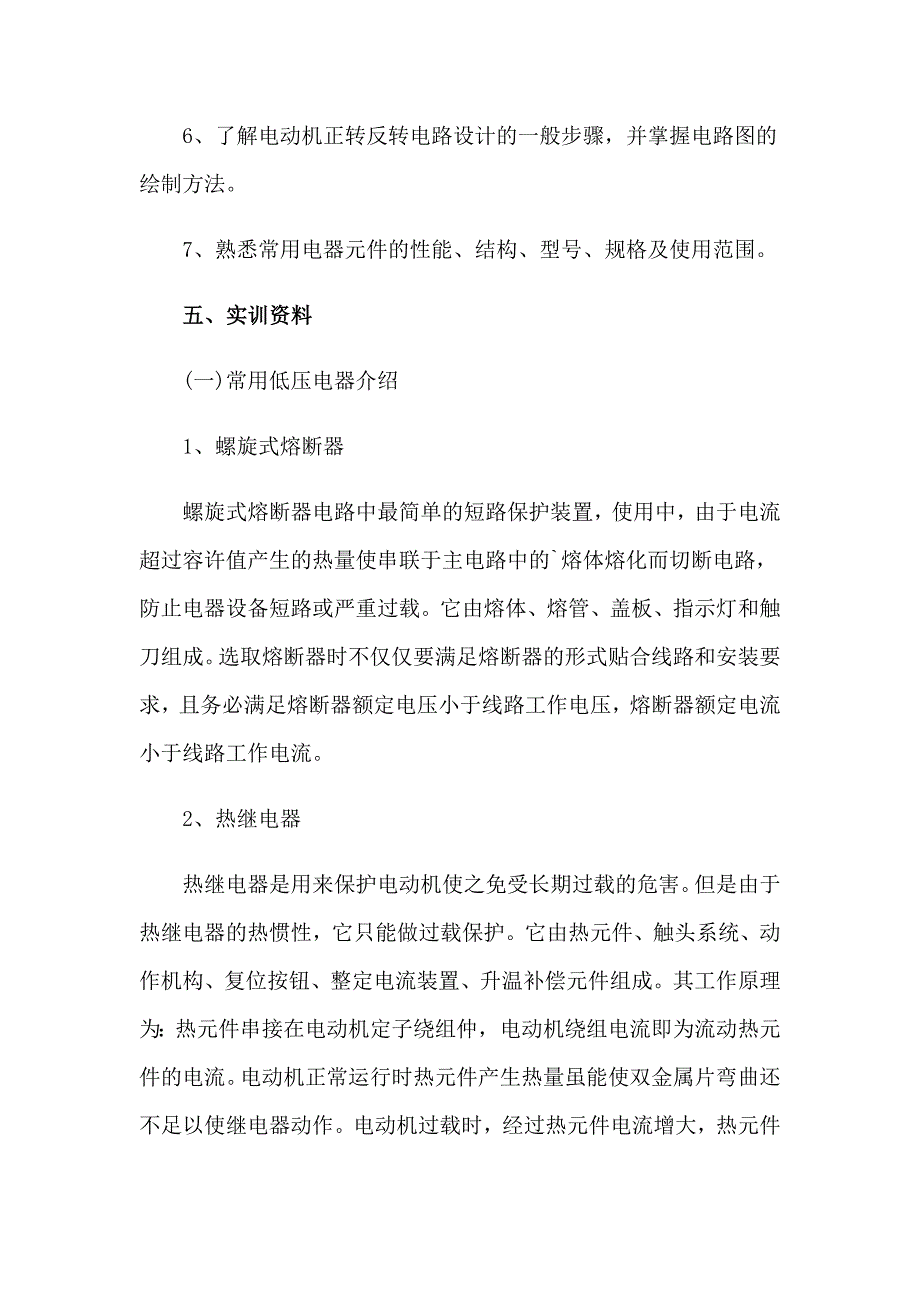 6、了解电动机正转反转电路设计的一般步骤，并掌握电路图的绘制方法。

7、熟悉常用电器元件的性能、结构、型号、规格及使用范围。

五、实训资料

(一)常用低压电器介绍

1、螺旋式熔断器

螺旋式熔断器电路中最简单的短路保护装置，使用中，由于电流超过容许值产生的热量使串联于主电路中的`熔体熔化而切断电路，防止电器设备短路或严重过载。它由熔体、熔管、盖板、指示灯和触刀组成。选取熔断器时不仅仅要满足熔断器的形式贴合线路和安装要求，且务必满足熔断器额定电压小于线路工作电压，熔断器额定电流小于线路工作电流。

2、热继电器

热继电器是用来保护电动机使之免受长期过载的危害。但是由于热继电器的热惯性，它只能做过载保护。它由热元件、触头系统、动作机构、复位按钮、整定电流装置、升温补偿元件组成。其工作原理为：热元件串接在电动机定子绕组仲，电动机绕组电流即为流动热元件的电流。电动机正常运行时热元件产生热量虽能使双金属片弯曲还不足以使继电器动作。电动机过载时，经过热元件电流增大，热元件